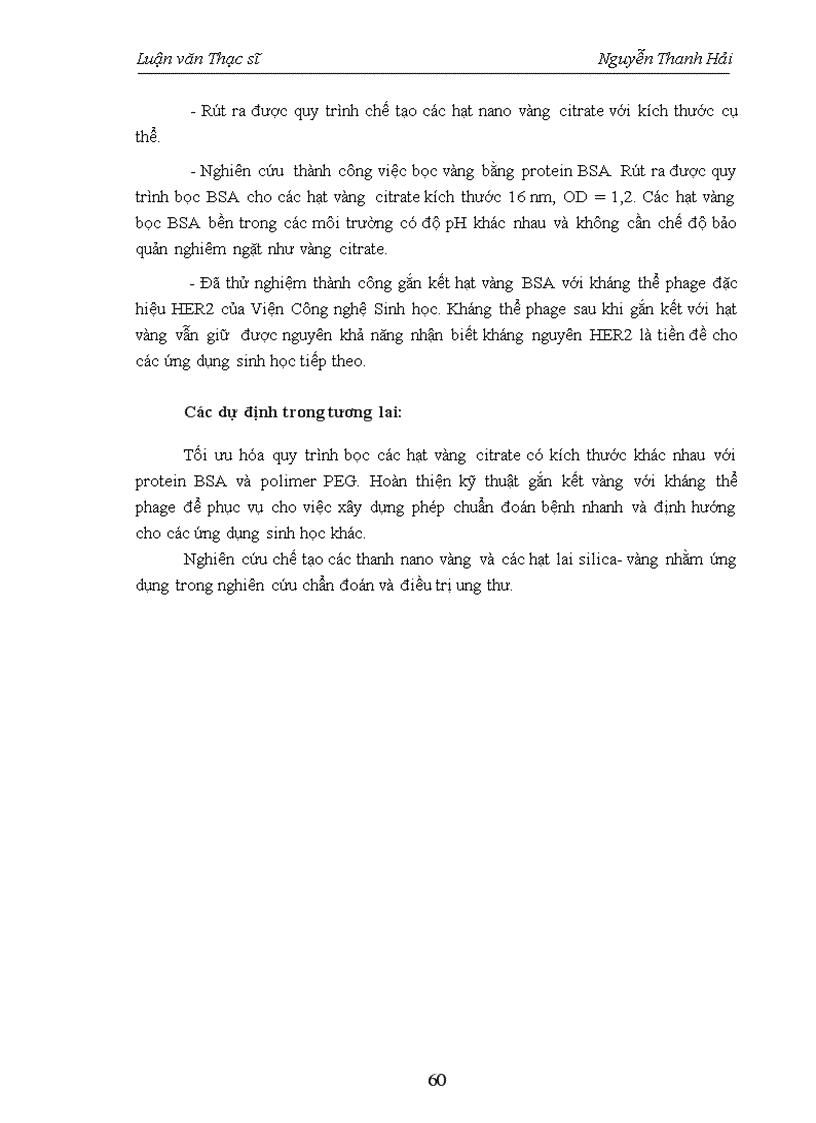 Luận văn Thạc sĩ Nguyễn Thanh Hải

- Rút ra được quy trình chế tạo các hạt nano vàng citrate với kích thước cụ thể.

- Nghiên cứu thành công việc bọc vàng bằng protein BSA. Rút ra được quy trình bọc BSA cho các hạt vàng citrate kích thước 16 nm, OD = 1,2. Các hạt vàng bọc BSA bền trong các môi trường có độ pH khác nhau và không cần chế độ bảo quản nghiêm ngặt như vàng citrate.

- Đã thử nghiệm thành công gắn kết hạt vàng BSA với kháng thể phage đặc hiệu HER2 của Viện Công nghệ Sinh học. Kháng thể phage sau khi gắn kết với hạt vàng vẫn giữ được nguyên khả năng nhận biết kháng nguyên HER2 là tiền đề cho các ứng dụng sinh học tiếp theo.

Các dự định trong tương lai:

Tối ưu hóa quy trình bọc các hạt vàng citrate có kích thước khác nhau với protein BSA và polimer PEG. Hoàn thiện kỹ thuật gắn kết vàng với kháng thể phage để phục vụ cho việc xây dựng phép chuẩn đoán bệnh nhanh và định hướng cho các ứng dụng sinh học khác.

Nghiên cứu chế tạo các thanh nano vàng và các hạt lai silica- vàng nhằm ứng dụng trong nghiên cứu chẩn đoán và điều trị ung thư.

60